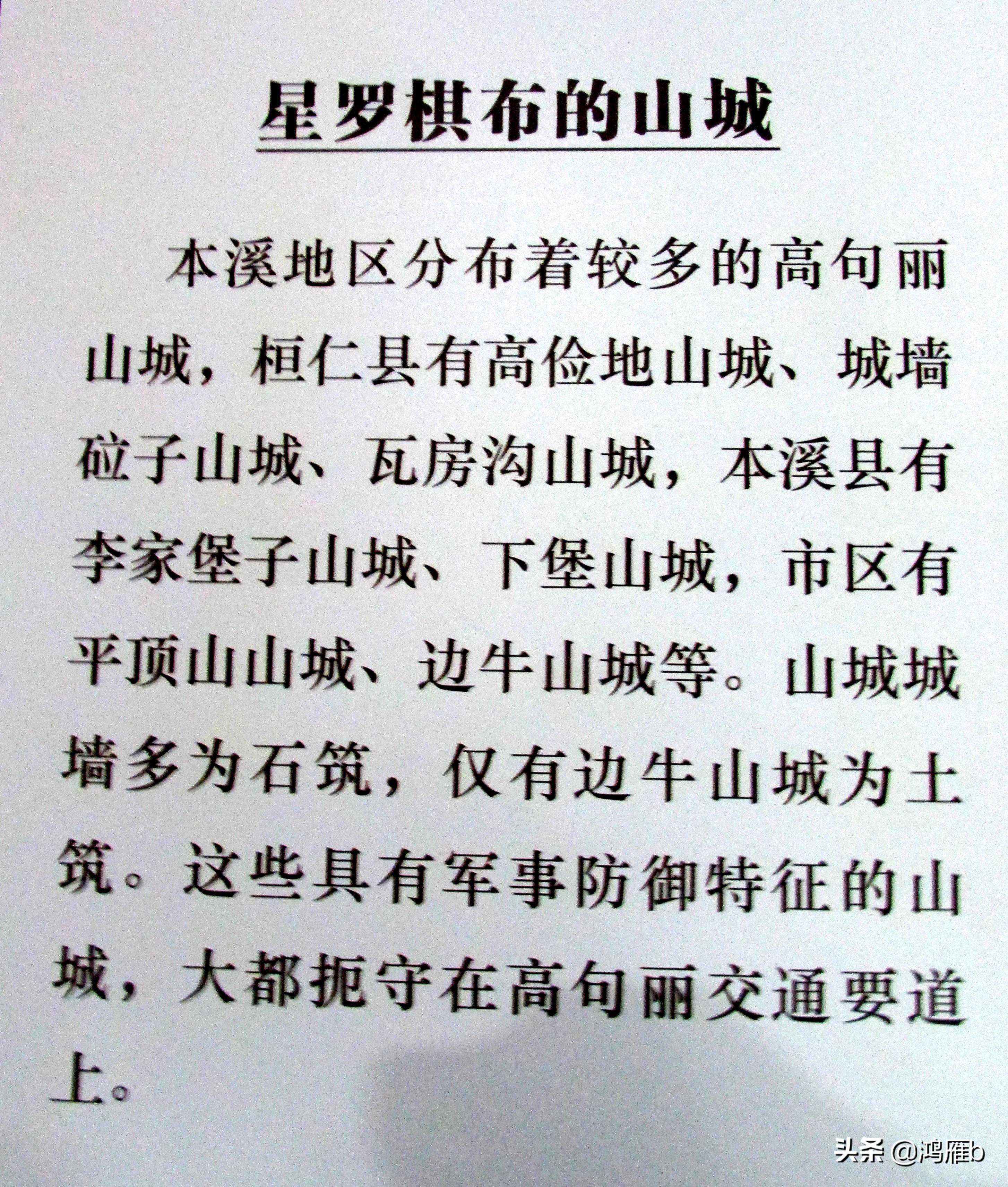 星罗棋布的山城

本溪地区分布着较多的高句丽山城，桓仁县有高俭地山城、城墙砬子山城、瓦房沟山城，本溪县有李家堡子山城、下堡山城，市区有平顶山山城、边牛山城等。山城城墙多为石筑，仅有边牛山城为土筑。这些具有军事防御特征的山城，大都扼守在高句丽交通要道上。

头条 @鸿雁b